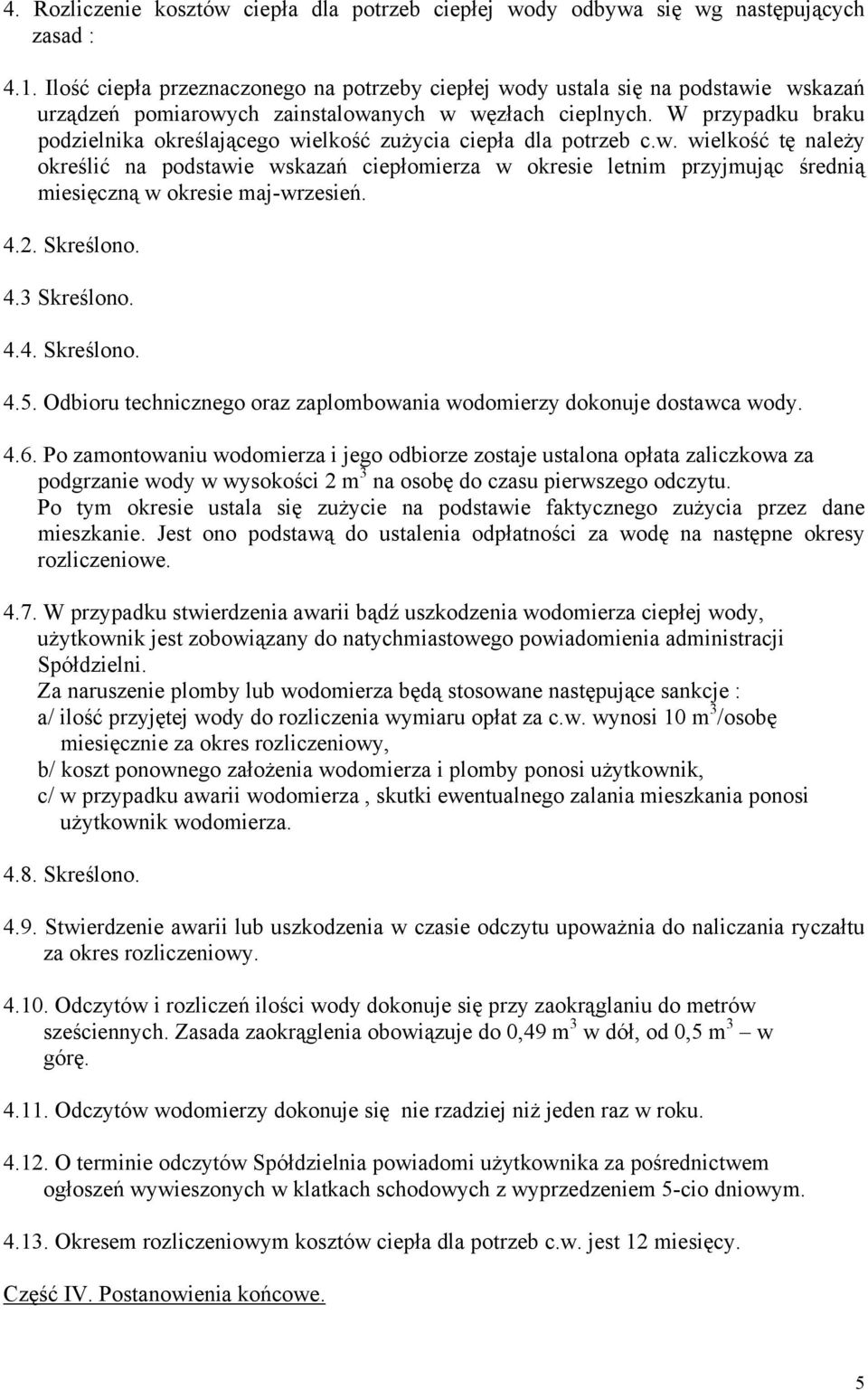 4. Rozliczenie kosztów ciepła dla potrzeb ciepłej wody odbywa się wg następujących zasad :

4.1. Ilość ciepła przeznaczonego na potrzeby ciepłej wody ustala się na podstawie wskazań urządzeń pomiarowych zainstalowanych w węzłach cieplnych. W przypadku braku podzielnika określającego wielkość zużycia ciepła dla potrzeb c.w. wielkość tę należy określić na podstawie wskazań ciepłomierza w okresie letnim przyjmując średnią miesięczną w okresie maj-wrzesień.

4.2. Skreślono.

4.3 Skreślono.

4.4. Skreślono.

4.5. Odbioru technicznego oraz zaplombowania wodomierzy dokonuje dostawca wody.

4.6. Po zamontowaniu wodomierza i jego odbiorze zostaje ustalona opłata zaliczkowa za podgrzanie wody w wysokości 2 $m^3$ na osobę do czasu pierwszego odczytu.
Po tym okresie ustala się zużycie na podstawie faktycznego zużycia przez dane mieszkanie. Jest ono podstawą do ustalenia odpłatności za wodę na następne okresy rozliczeniowe.

4.7. W przypadku stwierdzenia awarii bądź uszkodzenia wodomierza ciepłej wody, użytkownik jest zobowiązany do natychmiastowego powiadomienia administracji Spółdzielni.
Za naruszenie plomby lub wodomierza będą stosowane następujące sankcje :
a/ ilość przyjętej wody do rozliczenia wymiaru opłat za c.w. wynosi 10 $m^3$/osobę miesięcznie za okres rozliczeniowy,
b/ koszt ponownego założenia wodomierza i plomby ponosi użytkownik,
c/ w przypadku awarii wodomierza , skutki ewentualnego zalania mieszkania ponosi użytkownik wodomierza.

4.8. Skreślono.

4.9. Stwierdzenie awarii lub uszkodzenia w czasie odczytu upoważnia do naliczania ryczałtu za okres rozliczeniowy.

4.10. Odczytów i rozliczeń ilości wody dokonuje się przy zaokrąglaniu do metrów sześciennych. Zasada zaokrąglenia obowiązuje do 0,49 $m^3$ w dół, od 0,5 $m^3$ – w górę.

4.11. Odczytów wodomierzy dokonuje się nie rzadziej niż jeden raz w roku.

4.12. O terminie odczytów Spółdzielnia powiadomi użytkownika za pośrednictwem ogłoszeń wywieszonych w klatkach schodowych z wyprzedzeniem 5-cio dniowym.

4.13. Okresem rozliczeniowym kosztów ciepła dla potrzeb c.w. jest 12 miesięcy.

Część IV. Postanowienia końcowe.

5